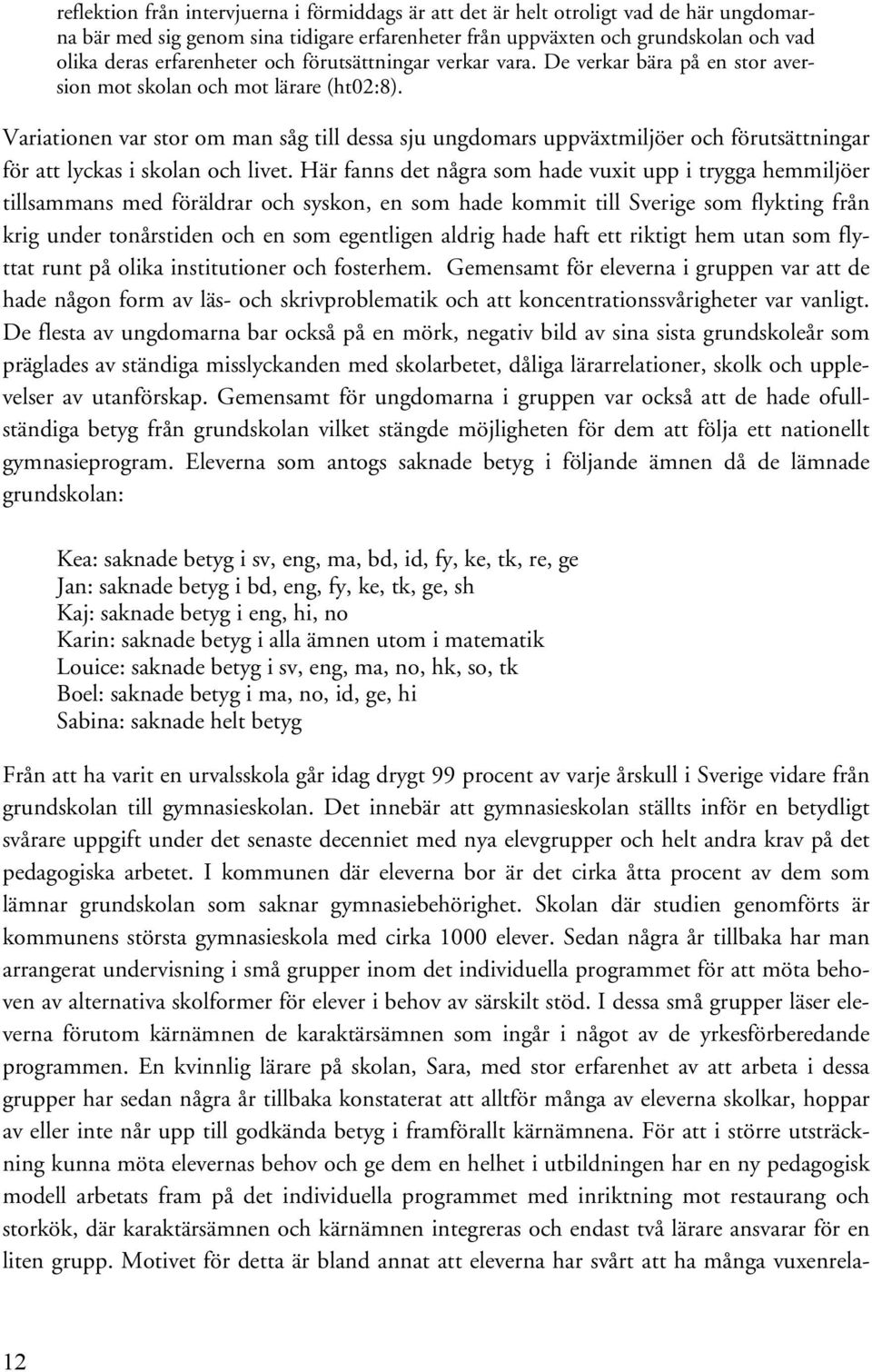 reflektion från intervjuerna i förmiddags är att det är helt otroligt vad de här ungdomarna bär med sig genom sina tidigare erfarenheter från uppväxten och grundskolan och vad olika deras erfarenheter och förutsättningar verkar vara. De verkar bära på en stor aversion mot skolan och mot lärare (ht02:8).

Variationen var stor om man såg till dessa sju ungdomars uppväxtmiljöer och förutsättningar för att lyckas i skolan och livet. Här fanns det några som hade vuxit upp i trygga hemmiljöer tillsammans med föräldrar och syskon, en som hade kommit till Sverige som flykting från krig under tonårstiden och en som egentligen aldrig hade haft ett riktigt hem utan som flyttat runt på olika institutioner och fosterhem. Gemensamt för eleverna i gruppen var att de hade någon form av läs- och skrivproblematik och att koncentrationssvårigheter var vanligt. De flesta av ungdomarna bar också på en mörk, negativ bild av sina sista grundskoleår som präglades av ständiga misslyckanden med skolarbetet, dåliga lärarrelationer, skolk och upplevelser av utanförskap. Gemensamt för ungdomarna i gruppen var också att de hade ofullständiga betyg från grundskolan vilket stängde möjligheten för dem att följa ett nationellt gymnasieprogram. Eleverna som antogs saknade betyg i följande ämnen då de lämnade grundskolan:

Kea: saknade betyg i sv, eng, ma, bd, id, fy, ke, tk, re, ge
Jan: saknade betyg i bd, eng, fy, ke, tk, ge, sh
Kaj: saknade betyg i eng, hi, no
Karin: saknade betyg i alla ämnen utom i matematik
Louice: saknade betyg i sv, eng, ma, no, hk, so, tk
Boel: saknade betyg i ma, no, id, ge, hi
Sabina: saknade helt betyg

Från att ha varit en urvalsskola går idag drygt 99 procent av varje årskull i Sverige vidare från grundskolan till gymnasieskolan. Det innebär att gymnasieskolan ställts inför en betydligt svårare uppgift under det senaste decenniet med nya elevgrupper och helt andra krav på det pedagogiska arbetet. I kommunen där eleverna bor är det cirka åtta procent av dem som lämnar grundskolan som saknar gymnasiebehörighet. Skolan där studien genomförts är kommunens största gymnasieskola med cirka 1000 elever. Sedan några år tillbaka har man arrangerat undervisning i små grupper inom det individuella programmet för att möta behoven av alternativa skolformer för elever i behov av särskilt stöd. I dessa små grupper läser eleverna förutom kärnämnen de karaktärsämnen som ingår i något av de yrkesförberedande programmen. En kvinnlig lärare på skolan, Sara, med stor erfarenhet av att arbeta i dessa grupper har sedan några år tillbaka konstaterat att alltför många av eleverna skolkar, hoppar av eller inte når upp till godkända betyg i framförallt kärnämnena. För att i större utsträckning kunna möta elevernas behov och ge dem en helhet i utbildningen har en ny pedagogisk modell arbetats fram på det individuella programmet med inriktning mot restaurang och storkök, där karaktärsämnen och kärnämnen integreras och endast två lärare ansvarar för en liten grupp. Motivet för detta är bland annat att eleverna har svårt att ha många vuxenrela-

12